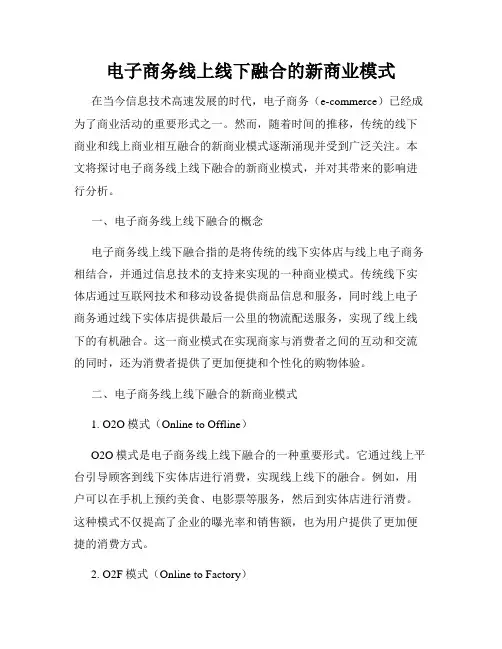 电子商务线上线下融合的新商业模式

在当今信息技术高速发展的时代，电子商务（e-commerce）已经成为了商业活动的重要形式之一。然而，随着时间的推移，传统的线下商业和线上商业相互融合的新商业模式逐渐涌现并受到广泛关注。本文将探讨电子商务线上线下融合的新商业模式，并对其带来的影响进行分析。

一、电子商务线上线下融合的概念

电子商务线上线下融合指的是将传统的线下实体店与线上电子商务相结合，并通过信息技术的支持来实现的一种商业模式。传统线下实体店通过互联网技术和移动设备提供商品信息和服务，同时线上电子商务通过线下实体店提供最后一公里的物流配送服务，实现了线上线下的有机融合。这一商业模式在实现商家与消费者之间的互动和交流的同时，还为消费者提供了更加便捷和个性化的购物体验。

二、电子商务线上线下融合的新商业模式

1. O2O 模式（Online to Offline）

O2O 模式是电子商务线上线下融合的一种重要形式。它通过线上平台引导顾客到线下实体店进行消费，实现线上线下的融合。例如，用户可以在手机上预约美食、电影票等服务，然后到实体店进行消费。这种模式不仅提高了企业的曝光率和销售额，也为用户提供了更加便捷的消费方式。

2. O2F 模式（Online to Factory）